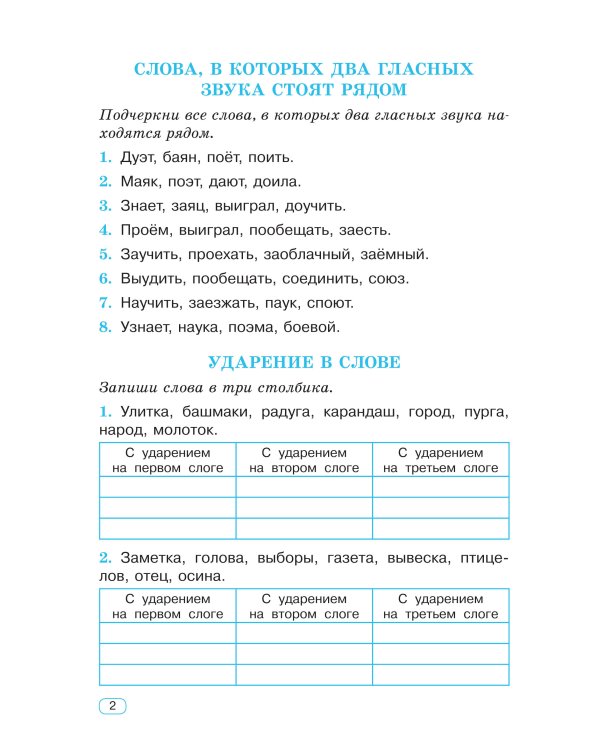 СЛОВА, В КОТОРЫХ ДВА ГЛАСНЫХ ЗВУКА СТОЯТ РЯДОМ

Подчеркни все слова, в которых два гласных звука находятся рядом.

1. Дуэт, баян, поёт, поить.
2. Маяк, поэт, дают, доила.
3. Знает, заяц, выиграл, доучить.
4. Проём, выиграл, пообещать, заесть.
5. Заучить, проехать, заоблачный, заёмный.
6. Выудить, пообещать, соединить, союз.
7. Научить, заезжать, паук, споют.
8. Узнает, наука, поэма, боевой.

УДАРЕНИЕ В СЛОВЕ

Запиши слова в три столбика.

1. Улитка, башмаки, радуга, карандаш, город, пурга, народ, молоток.

| С ударением на первом слоге | С ударением на втором слоге | С ударением на третьем слоге |
|---|---|---|
| | | |
| | | |
| | | |

2. Заметка, голова, выборы, газета, вывеска, птицелов, отец, осина.

| С ударением на первом слоге | С ударением на втором слоге | С ударением на третьем слоге |
|---|---|---|
| | | |
| | | |
| | | |

2